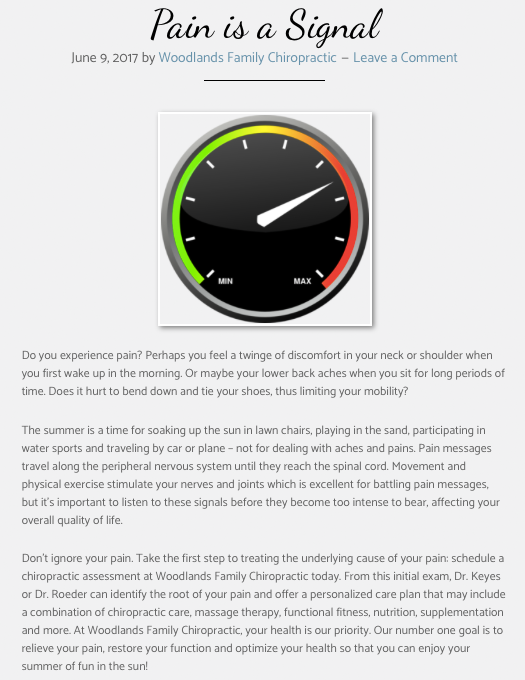 Pain is a Signal

June 9, 2017 by Woodlands Family Chiropractic – Leave a Comment

MIN

MAX

Do you experience pain? Perhaps you feel a twinge of discomfort in your neck or shoulder when you first wake up in the morning. Or maybe your lower back aches when you sit for long periods of time. Does it hurt to bend down and tie your shoes, thus limiting your mobility?

The summer is a time for soaking up the sun in lawn chairs, playing in the sand, participating in water sports and traveling by car or plane – not for dealing with aches and pains. Pain messages travel along the peripheral nervous system until they reach the spinal cord. Movement and physical exercise stimulate your nerves and joints which is excellent for battling pain messages, but it's important to listen to these signals before they become too intense to bear, affecting your overall quality of life.

Don't ignore your pain. Take the first step to treating the underlying cause of your pain: schedule a chiropractic assessment at Woodlands Family Chiropractic today. From this initial exam, Dr. Keyes or Dr. Roeder can identify the root of your pain and offer a personalized care plan that may include a combination of chiropractic care, massage therapy, functional fitness, nutrition, supplementation and more. At Woodlands Family Chiropractic, your health is our priority. Our number one goal is to relieve your pain, restore your function and optimize your health so that you can enjoy your summer of fun in the sun!